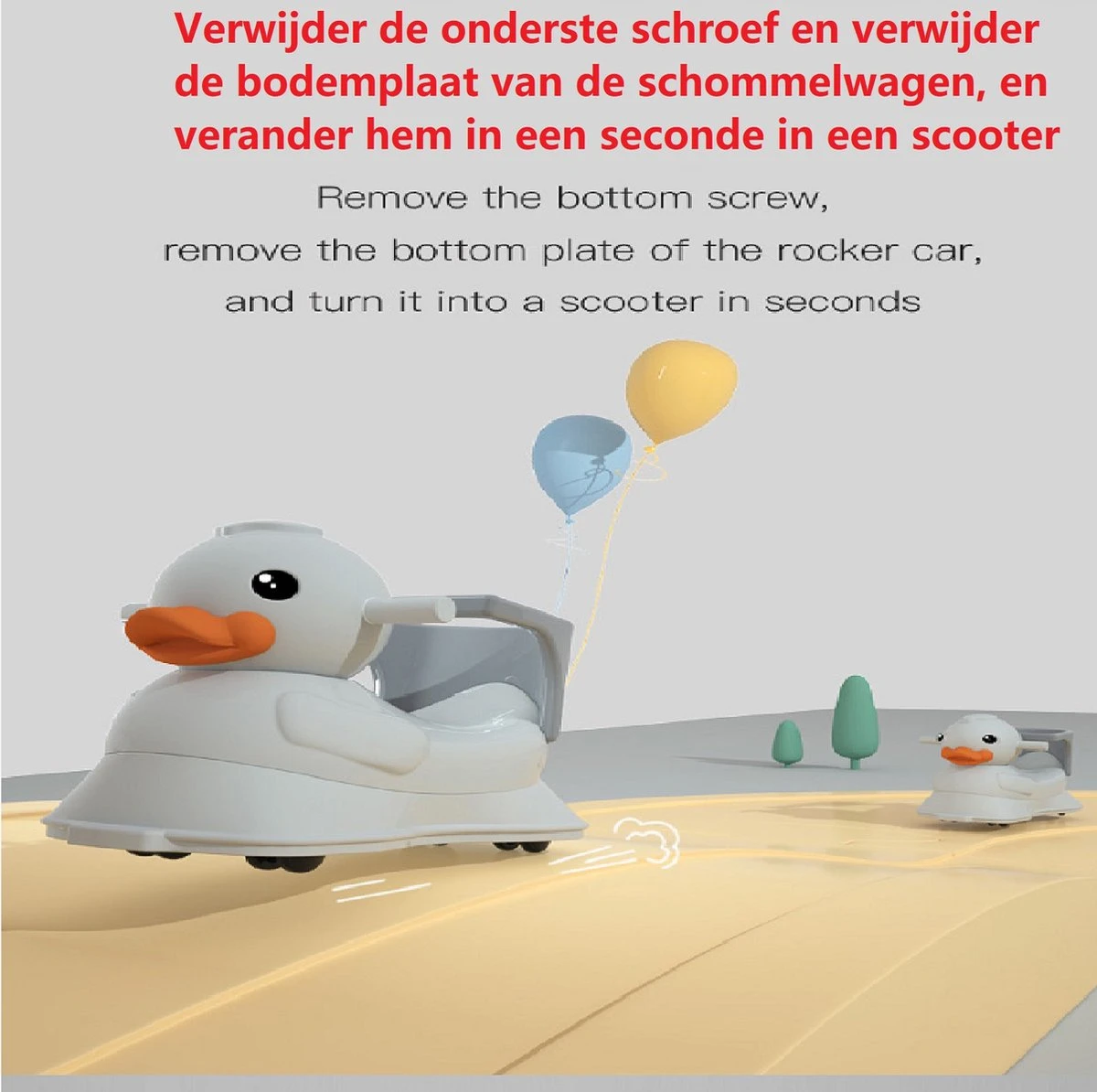 Verwijder de onderste schroef en verwijder de bodemplaat van de schommelwagen, en verander hem in een seconde in een scooter

Remove the bottom screw,
remove the bottom plate of the rocker car,
and turn it into a scooter in seconds